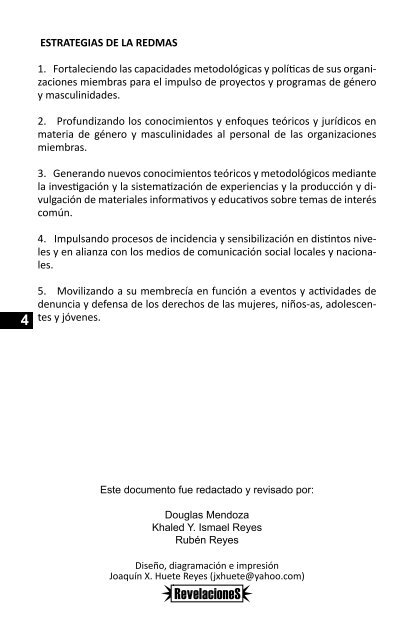 ESTRATEGIAS DE LA REDMAS

1. Fortaleciendo las capacidades metodológicas y políticas de sus organizaciones miembras para el impulso de proyectos y programas de género y masculinidades.

2. Profundizando los conocimientos y enfoques teóricos y jurídicos en materia de género y masculinidades al personal de las organizaciones miembras.

3. Generando nuevos conocimientos teóricos y metodológicos mediante la investigación y la sistematización de experiencias y la producción y divulgación de materiales informativos y educativos sobre temas de interés común.

4. Impulsando procesos de incidencia y sensibilización en distintos niveles y en alianza con los medios de comunicación social locales y nacionales.

5. Movilizando a su membrecía en función a eventos y actividades de denuncia y defensa de los derechos de las mujeres, niños-as, adolescentes y jóvenes.

4

Este documento fue redactado y revisado por:

Douglas Mendoza
Khaled Y. Ismael Reyes
Rubén Reyes

Diseño, diagramación e impresión
Joaquín X. Huete Reyes (jxhuete@yahoo.com)
RevelacioneS